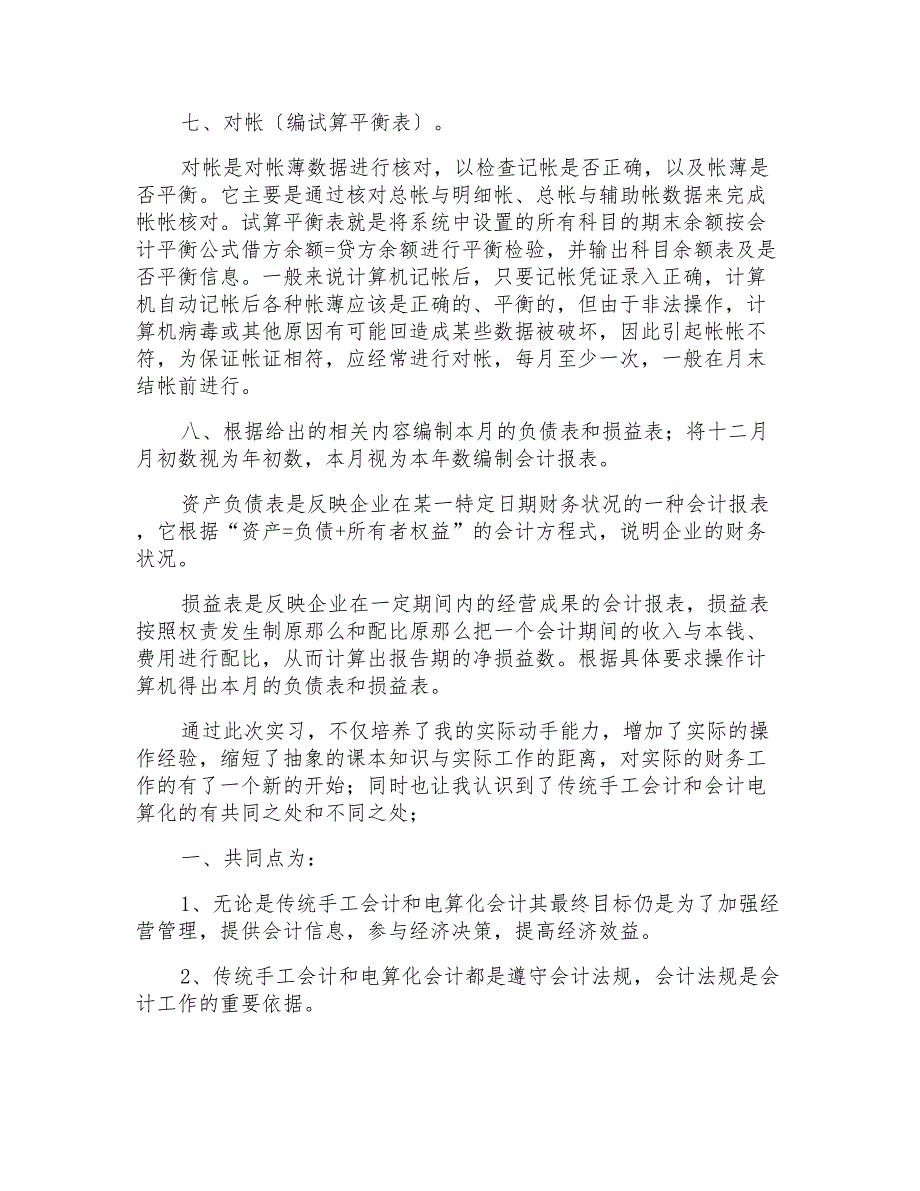 七、对帐〔编试算平衡表〕。

对帐是对帐薄数据进行核对，以检查记帐是否正确，以及帐薄是否平衡。它主要是通过核对总帐与明细帐、总帐与辅助帐数据来完成帐帐核对。试算平衡表就是将系统中设置的所有科目的期末余额按会计平衡公式借方余额=贷方余额进行平衡检验，并输出科目余额表及是否平衡信息。一般来说计算机记帐后，只要记帐凭证录入正确，计算机自动记帐后各种帐薄应该是正确的、平衡的，但由于非法操作，计算机病毒或其他原因有可能回造成某些数据被破坏，因此引起帐帐不符，为保证帐证相符，应经常进行对帐，每月至少一次，一般在月末结帐前进行。

八、根据给出的相关内容编制本月的负债表和损益表；将十二月月初数视为年初数，本月视为本年数编制会计报表。

资产负债表是反映企业在某一特定日期财务状况的一种会计报表，它根据“资产=负债+所有者权益”的会计方程式，说明企业的财务状况。

损益表是反映企业在一定期间内的经营成果的会计报表，损益表按照权责发生制原那么和配比原那么把一个会计期间的收入与本钱、费用进行配比，从而计算出报告期的净损益数。根据具体要求操作计算机得出本月的负债表和损益表。

通过此次实习，不仅培养了我的实际动手能力，增加了实际的操作经验，缩短了抽象的课本知识与实际工作的距离，对实际的财务工作的有了一个新的开始；同时也让我认识到了传统手工会计和会计电算化的有共同之处和不同之处；

一、共同点为：

1、无论是传统手工会计和电算化会计其最终目标仍是为了加强经营管理，提供会计信息，参与经济决策，提高经济效益。

2、传统手工会计和电算化会计都是遵守会计法规，会计法规是会计工作的重要依据。